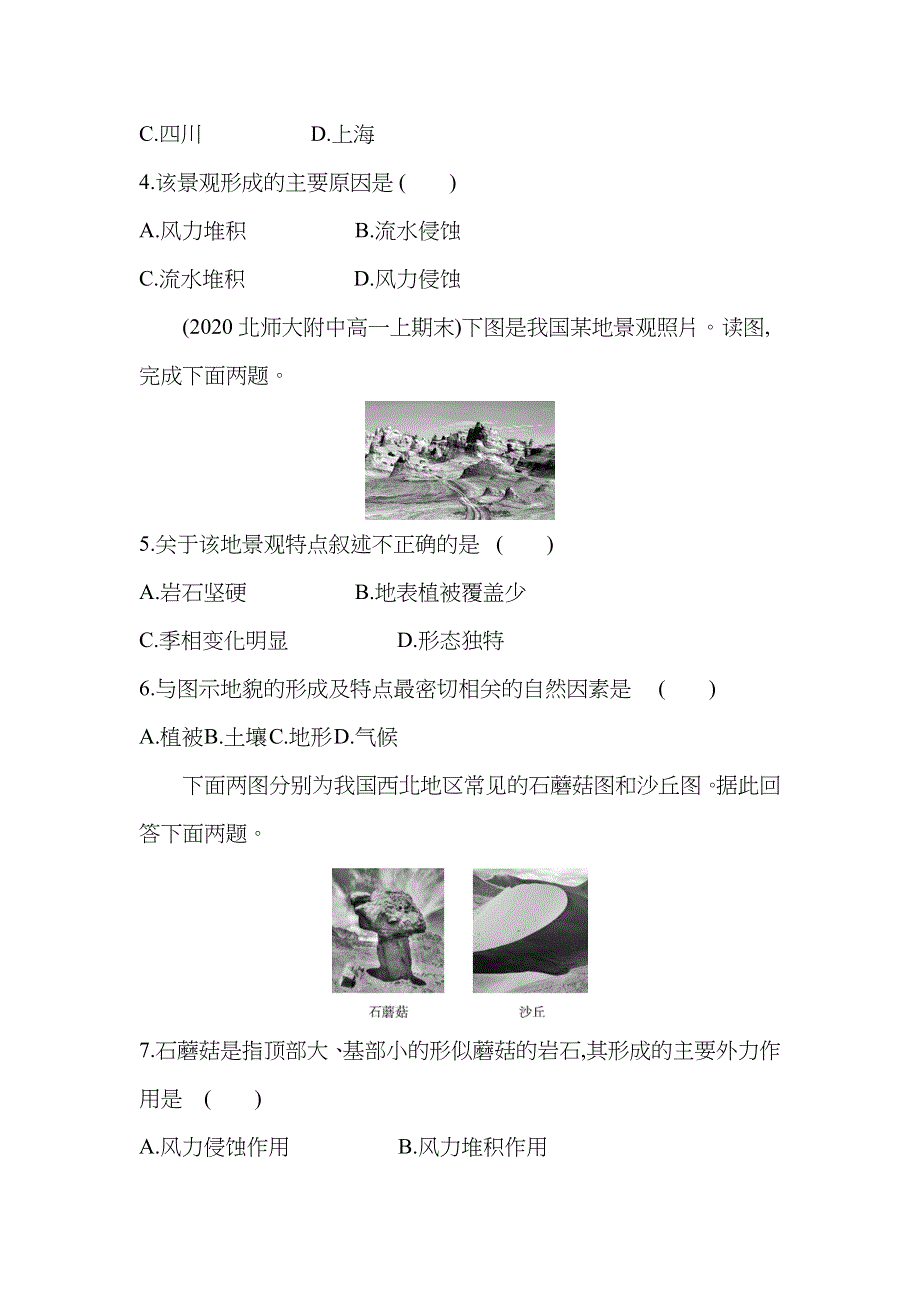 C.四川　　　　D.上海

4.该景观形成的主要原因是 (　　)

A.风力堆积　　　　B.流水侵蚀

C.流水堆积　　　　D.风力侵蚀

(2020 北师大附中高一上期末)下图是我国某地景观照片。读图,完成下面两题。

5.关于该地景观特点叙述不正确的是 (　　)

A.岩石坚硬　　　　B.地表植被覆盖少

C.季相变化明显　　　　D.形态独特

6.与图示地貌的形成及特点最密切相关的自然因素是 (　　)

A.植被B.土壤C.地形D.气候

下面两图分别为我国西北地区常见的石蘑菇图和沙丘图。据此回答下面两题。

石蘑菇　　沙丘

7.石蘑菇是指顶部大、基部小的形似蘑菇的岩石,其形成的主要外力作用是 (　　)

A.风力侵蚀作用　　　　B.风力堆积作用